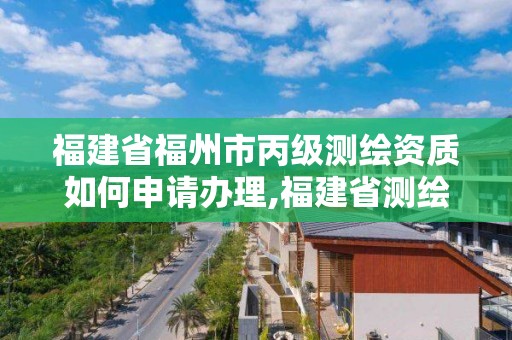 福建省福州市丙级测绘资质如何申请办理,福建省测绘